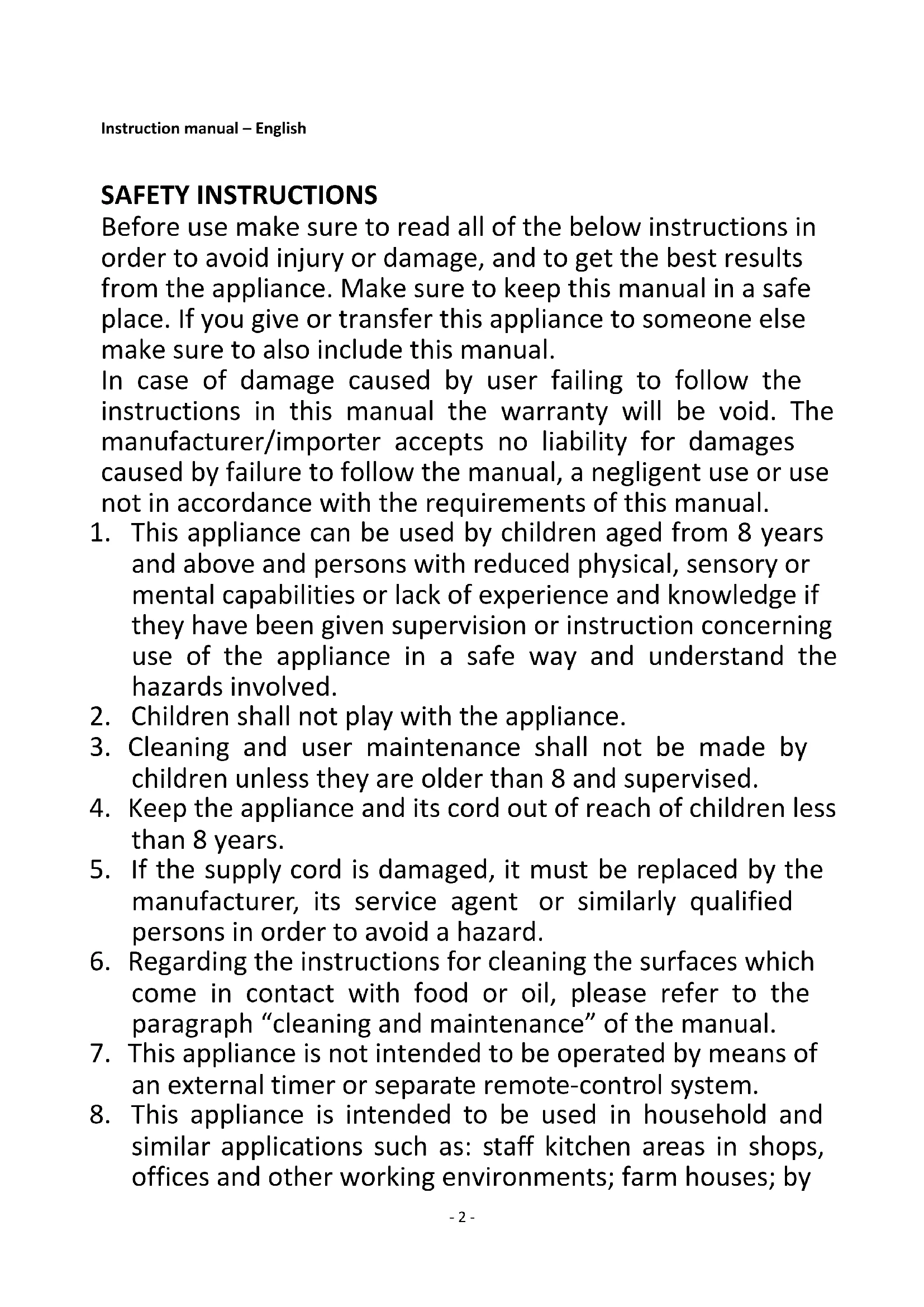 Instruction manual – English

SAFETY INSTRUCTIONS

Before use make sure to read all of the below instructions in order to avoid injury or damage, and to get the best results from the appliance. Make sure to keep this manual in a safe place. If you give or transfer this appliance to someone else make sure to also include this manual.

In case of damage caused by user failing to follow the instructions in this manual the warranty will be void. The manufacturer/importer accepts no liability for damages caused by failure to follow the manual, a negligent use or use not in accordance with the requirements of this manual.

1. This appliance can be used by children aged from 8 years and above and persons with reduced physical, sensory or mental capabilities or lack of experience and knowledge if they have been given supervision or instruction concerning use of the appliance in a safe way and understand the hazards involved.
2. Children shall not play with the appliance.
3. Cleaning and user maintenance shall not be made by children unless they are older than 8 and supervised.
4. Keep the appliance and its cord out of reach of children less than 8 years.
5. If the supply cord is damaged, it must be replaced by the manufacturer, its service agent or similarly qualified persons in order to avoid a hazard.
6. Regarding the instructions for cleaning the surfaces which come in contact with food or oil, please refer to the paragraph “cleaning and maintenance” of the manual.
7. This appliance is not intended to be operated by means of an external timer or separate remote-control system.
8. This appliance is intended to be used in household and similar applications such as: staff kitchen areas in shops, offices and other working environments; farm houses; by

- 2 -